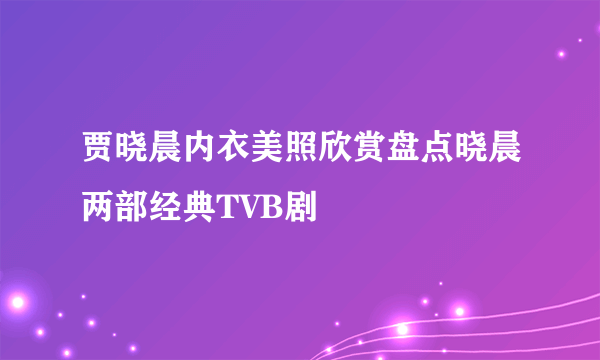 贾晓晨内衣美照欣赏盘点晓晨两部经典TVB剧